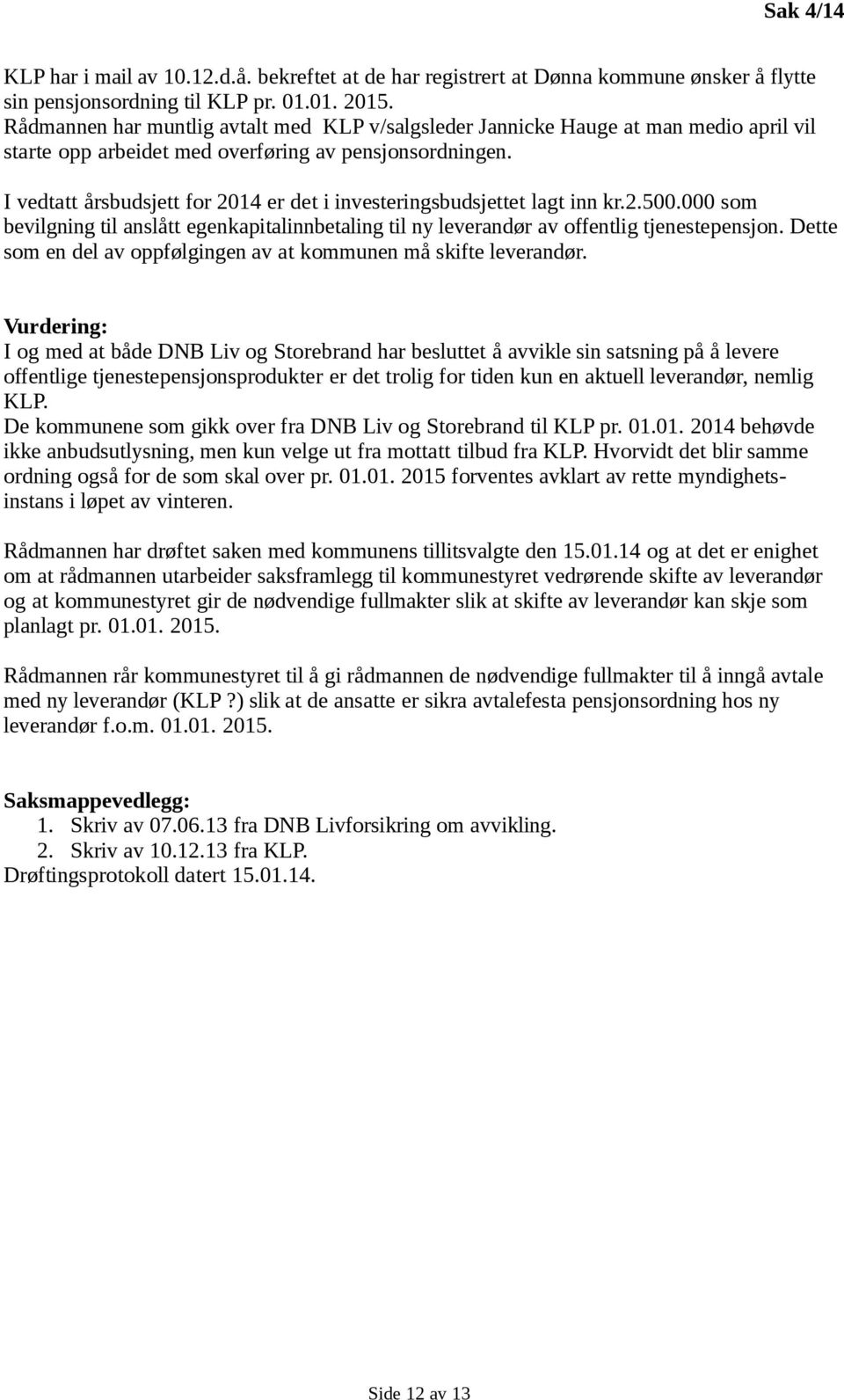 Sak 4/14

KLP har i mail av 10.12.d.å. bekreftet at de har registrert at Dønna kommune ønsker å flytte sin pensjonsordning til KLP pr. 01.01. 2015.
Rådmannen har muntlig avtalt med KLP v/salgsleder Jannicke Hauge at man medio april vil starte opp arbeidet med overføring av pensjonsordningen.

I vedtatt årsbudsjett for 2014 er det i investeringsbudsjettet lagt inn kr.2.500.000 som bevilgning til anslått egenkapitalinnbetaling til ny leverandør av offentlig tjenestepensjon. Dette som en del av oppfølgingen av at kommunen må skifte leverandør.

Vurdering:
I og med at både DNB Liv og Storebrand har besluttet å avvikle sin satsning på å levere offentlige tjenestepensjonsprodukter er det trolig for tiden kun en aktuell leverandør, nemlig KLP.
De kommunene som gikk over fra DNB Liv og Storebrand til KLP pr. 01.01. 2014 behøvde ikke anbudsutlysning, men kun velge ut fra mottatt tilbud fra KLP. Hvorvidt det blir samme ordning også for de som skal over pr. 01.01. 2015 forventes avklart av rette myndighetsinstans i løpet av vinteren.

Rådmannen har drøftet saken med kommunens tillitsvalgte den 15.01.14 og at det er enighet om at rådmannen utarbeider saksframlegg til kommunestyret vedrørende skifte av leverandør og at kommunestyret gir de nødvendige fullmakter slik at skifte av leverandør kan skje som planlagt pr. 01.01. 2015.

Rådmannen rår kommunestyret til å gi rådmannen de nødvendige fullmakter til å inngå avtale med ny leverandør (KLP ?) slik at de ansatte er sikra avtalefesta pensjonsordning hos ny leverandør f.o.m. 01.01. 2015.

Saksmappevedlegg:
1. Skriv av 07.06.13 fra DNB Livforsikring om avvikling.
2. Skriv av 10.12.13 fra KLP.
Drøftingsprotokoll datert 15.01.14.

Side 12 av 13